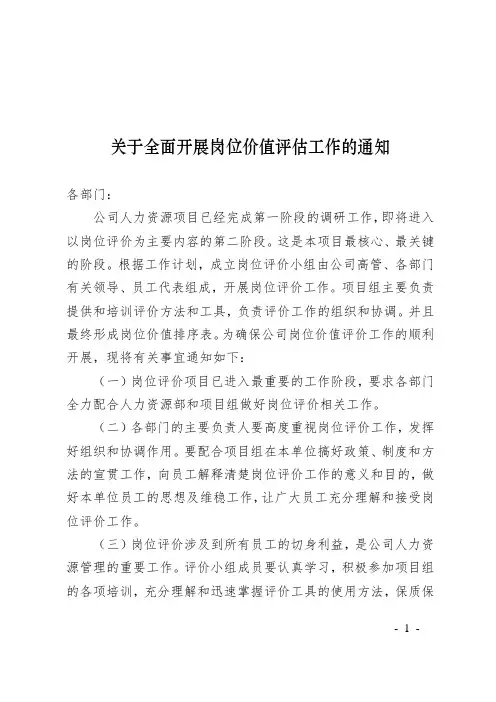 关于全面开展岗位价值评估工作的通知

各部门：

公司人力资源项目已经完成第一阶段的调研工作，即将进入以岗位评价为主要内容的第二阶段。这是本项目最核心、最关键的阶段。根据工作计划，成立岗位评价小组由公司高管、各部门有关领导、员工代表组成，开展岗位评价工作。项目组主要负责提供和培训评价方法和工具，负责评价工作的组织和协调。并且最终形成岗位价值排序表。为确保公司岗位价值评价工作的顺利开展，现将有关事宜通知如下：

（一）岗位评价项目已进入最重要的工作阶段，要求各部门全力配合人力资源部和项目组做好岗位评价相关工作。

（二）各部门的主要负责人要高度重视岗位评价工作，发挥好组织和协调作用。要配合项目组在本单位搞好政策、制度和方法的宣贯工作，向员工解释清楚岗位评价工作的意义和目的，做好本单位员工的思想及维稳工作，让广大员工充分理解和接受岗位评价工作。

（三）岗位评价涉及到所有员工的切身利益，是公司人力资源管理的重要工作。评价小组成员要认真学习，积极参加项目组的各项培训，充分理解和迅速掌握评价工具的使用方法，保质保

- 1 -